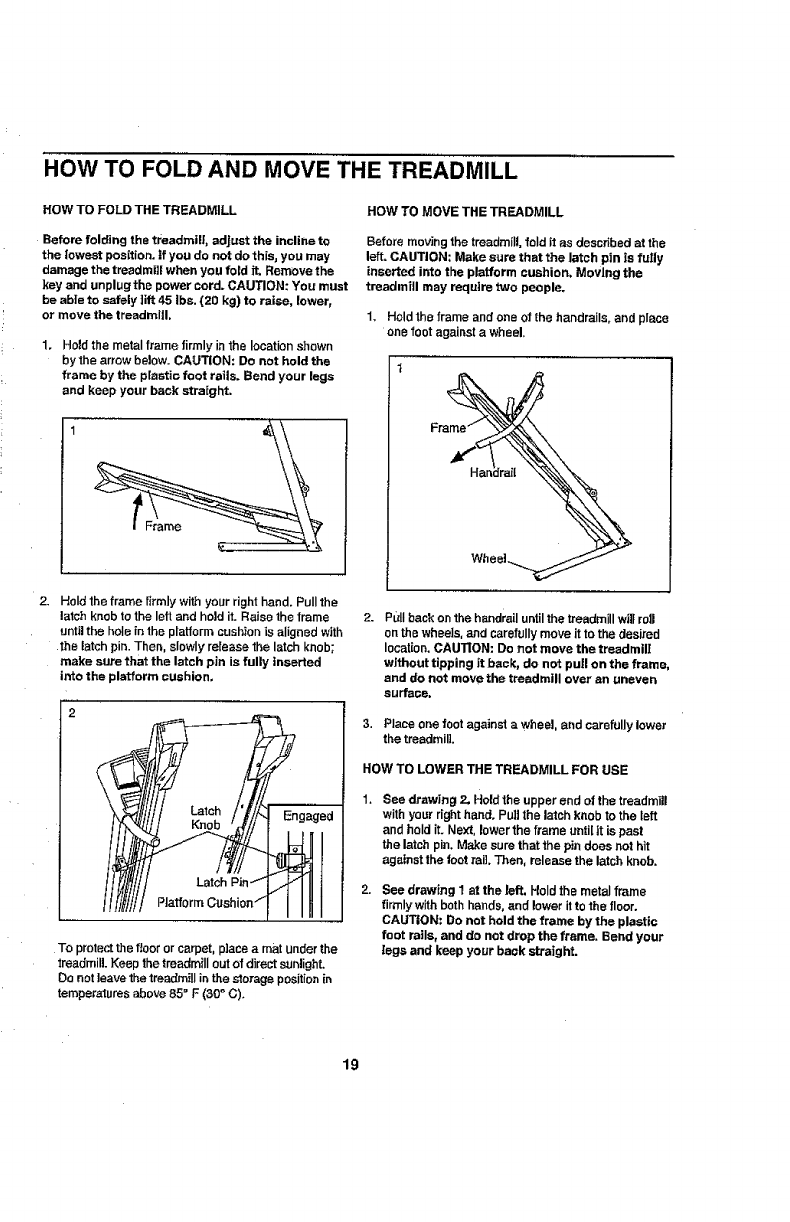 HOW TO FOLD AND MOVE THE TREADMILL

HOW TO FOLD THE TREADMILL

Before folding the treadmill, adjust the incline to the lowest position. If you do not do this, you may damage the treadmill when you fold it. Remove the key and unplug the power cord. CAUTION: You must be able to safely lift 45 lbs. (20 kg) to raise, lower, or move the treadmill.

1. Hold the metal frame firmly in the location shown by the arrow below. CAUTION: Do not hold the frame by the plastic foot rails. Bend your legs and keep your back straight.

1

Frame

2. Hold the frame firmly with your right hand. Pull the latch knob to the left and hold it. Raise the frame until the hole in the platform cushion is aligned with the latch pin. Then, slowly release the latch knob; make sure that the latch pin is fully inserted into the platform cushion.

2

Latch Knob

Engaged

Latch Pin

Platform Cushion

To protect the floor or carpet, place a mat under the treadmill. Keep the treadmill out of direct sunlight. Do not leave the treadmill in the storage position in temperatures above 85° F (30° C).

HOW TO MOVE THE TREADMILL

Before moving the treadmill, fold it as described at the left. CAUTION: Make sure that the latch pin is fully inserted into the platform cushion. Moving the treadmill may require two people.

1. Hold the frame and one of the handrails, and place one foot against a wheel.

1

Frame

Handrail

Wheel

2. Pull back on the handrail until the treadmill will roll on the wheels, and carefully move it to the desired location. CAUTION: Do not move the treadmill without tipping it back, do not pull on the frame, and do not move the treadmill over an uneven surface.

3. Place one foot against a wheel, and carefully lower the treadmill.

HOW TO LOWER THE TREADMILL FOR USE

1. See drawing 2. Hold the upper end of the treadmill with your right hand. Pull the latch knob to the left and hold it. Next, lower the frame until it is past the latch pin. Make sure that the pin does not hit against the foot rail. Then, release the latch knob.

2. See drawing 1 at the left. Hold the metal frame firmly with both hands, and lower it to the floor. CAUTION: Do not hold the frame by the plastic foot rails, and do not drop the frame. Bend your legs and keep your back straight.

19